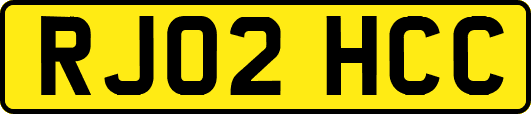 RJ02 HCC